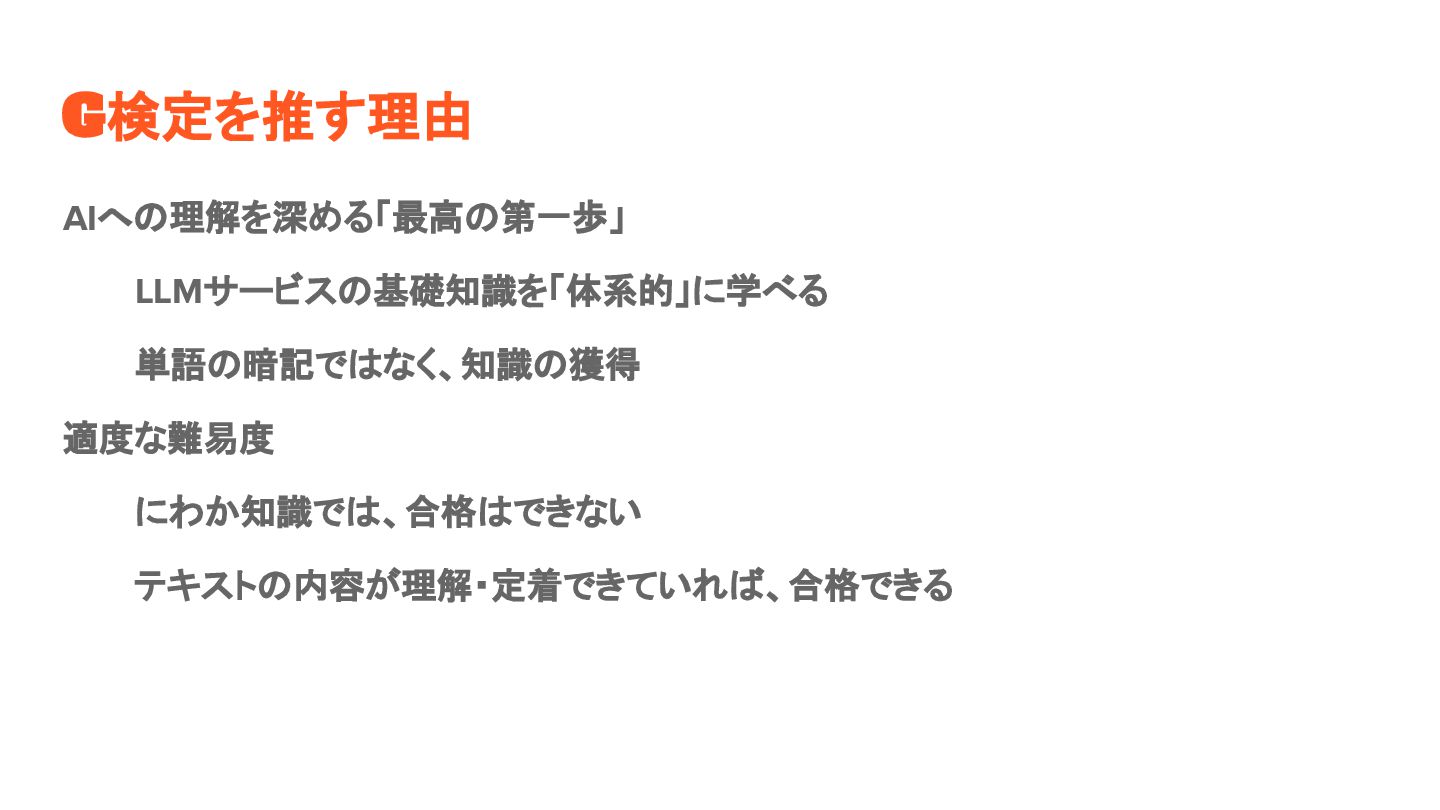 G検定を推す理由

AIへの理解を深める「最高の第一歩」

LLMサービスの基礎知識を「体系的」に学べる

単語の暗記ではなく、知識の獲得

適度な難易度

にわか知識では、合格はできない

テキストの内容が理解・定着できていれば、合格できる